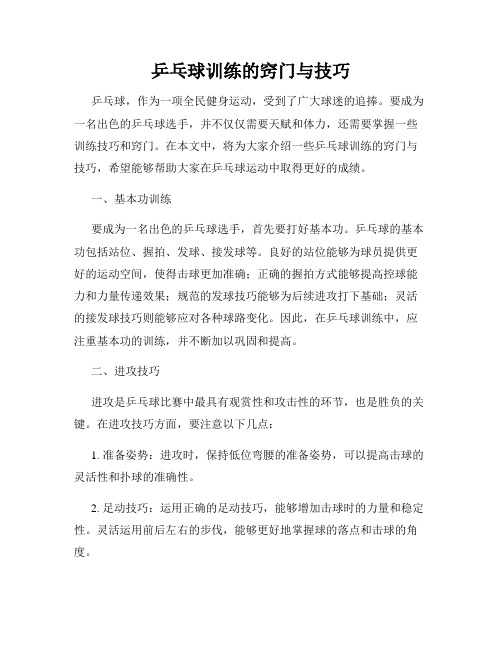 乒乓球训练的窍门与技巧

乒乓球，作为一项全民健身运动，受到了广大球迷的追捧。要成为一名出色的乒乓球选手，并不仅仅需要天赋和体力，还需要掌握一些训练技巧和窍门。在本文中，将为大家介绍一些乒乓球训练的窍门与技巧，希望能够帮助大家在乒乓球运动中取得更好的成绩。

一、基本功训练

要成为一名出色的乒乓球选手，首先要打好基本功。乒乓球的基本功包括站位、握拍、发球、接发球等。良好的站位能够为球员提供更好的运动空间，使得击球更加准确；正确的握拍方式能够提高控球能力和力量传递效果；规范的发球技巧能够为后续进攻打下基础；灵活的接发球技巧则能够应对各种球路变化。因此，在乒乓球训练中，应注重基本功的训练，并不断加以巩固和提高。

二、进攻技巧

进攻是乒乓球比赛中最具有观赏性和攻击性的环节，也是胜负的关键。在进攻技巧方面，要注意以下几点：

1. 准备姿势：进攻时，保持低位弯腰的准备姿势，可以提高击球的灵活性和扑球的准确性。

2. 足动技巧：运用正确的足动技巧，能够增加击球时的力量和稳定性。灵活运用前后左右的步伐，能够更好地掌握球的落点和击球的角度。